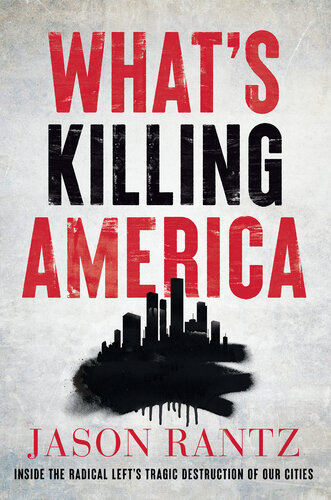 WHAT'S KILLING AMERICA

JASON RANTZ

INSIDE THE RADICAL LEFT'S TRAGIC DESTRUCTION OF OUR CITIES